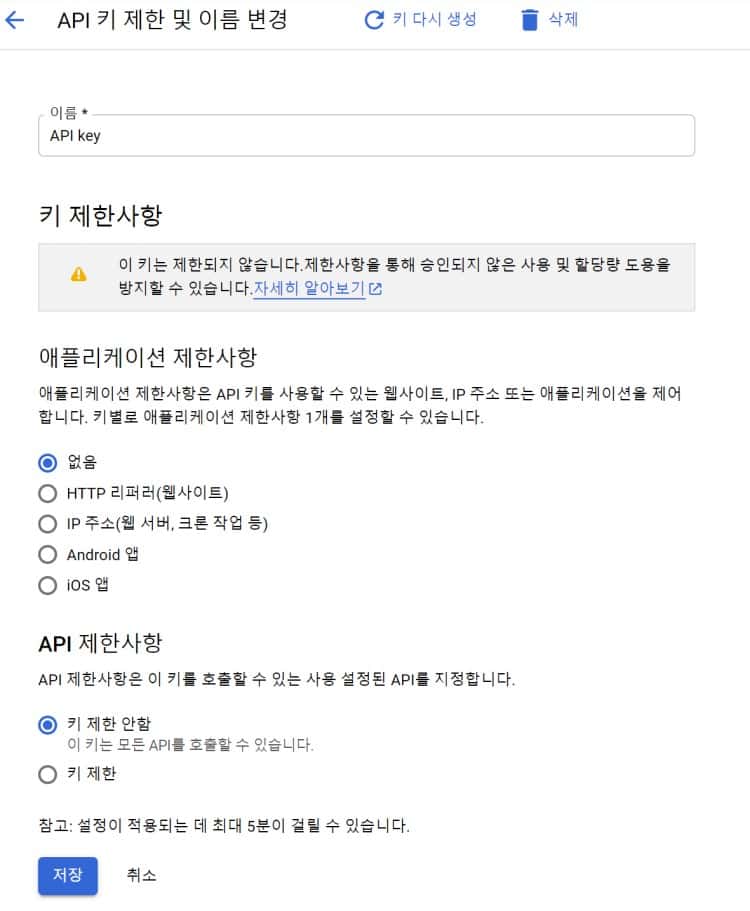 API 키 제한 및 이름 변경

키 다시 생성

삭제

이름 *
API key

키 제한사항

이 키는 제한되지 않습니다.제한사항을 통해 승인되지 않은 사용 및 할당량 도용을 방지할 수 있습니다.자세히 알아보기

애플리케이션 제한사항

애플리케이션 제한사항은 API 키를 사용할 수 있는 웹사이트, IP 주소 또는 애플리케이션을 제어합니다. 키별로 애플리케이션 제한사항 1개를 설정할 수 있습니다.

없음
HTTP 리퍼러(웹사이트)
IP 주소(웹 서버, 크론 작업 등)
Android 앱
iOS 앱

API 제한사항

API 제한사항은 이 키를 호출할 수 있는 사용 설정된 API를 지정합니다.

키 제한 안함
이 키는 모든 API를 호출할 수 있습니다.
키 제한

참고: 설정이 적용되는 데 최대 5분이 걸릴 수 있습니다.

저장
취소